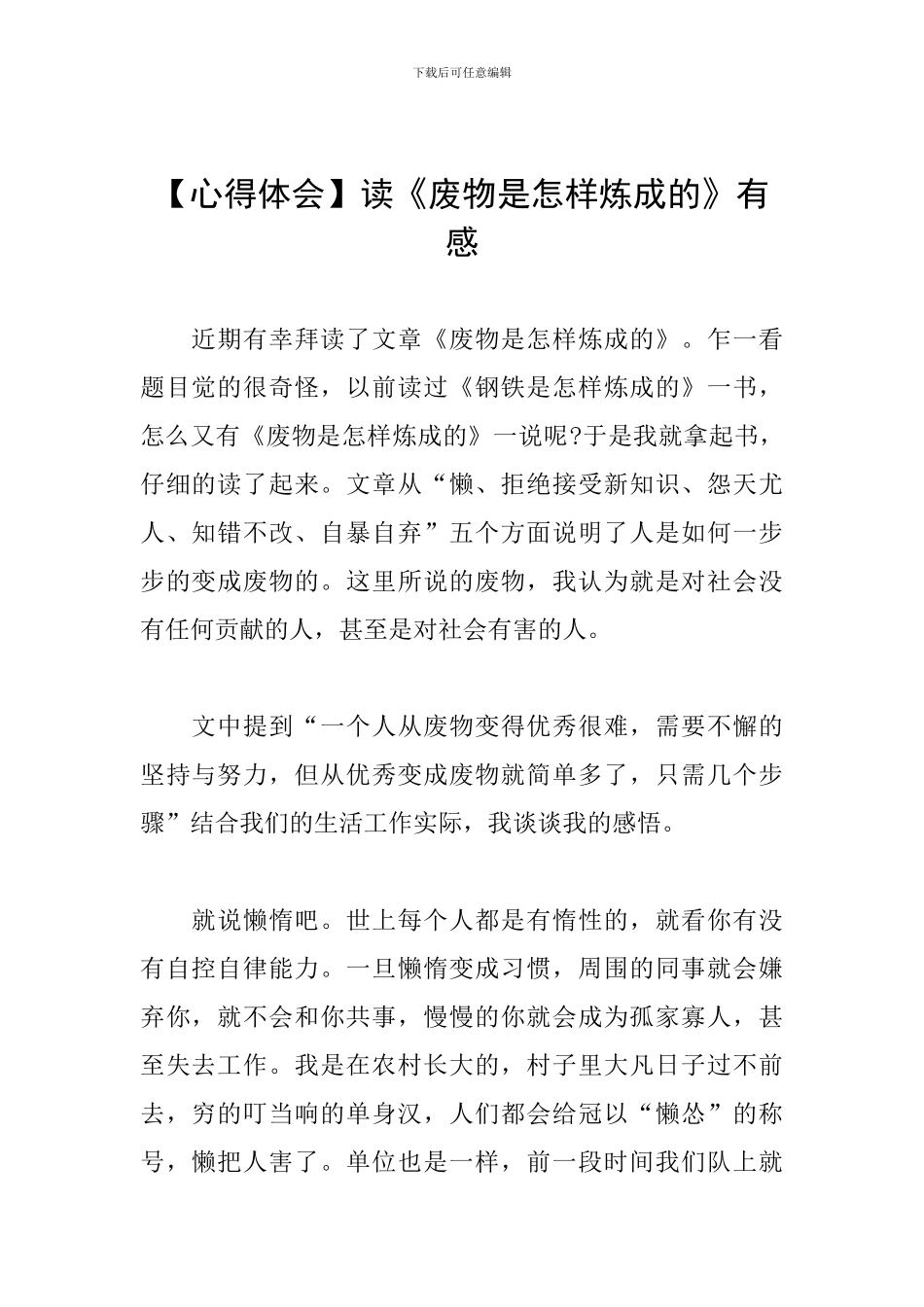 下载后可任意编辑

【心得体会】读《废物是怎样炼成的》有感

近期有幸拜读了文章《废物是怎样炼成的》。乍一看题目觉的很奇怪，以前读过《钢铁是怎样炼成的》一书，怎么又有《废物是怎样炼成的》一说呢?于是我就拿起书，仔细的读了起来。文章从“懒、拒绝接受新知识、怨天尤人、知错不改、自暴自弃”五个方面说明了人是如何一步步的变成废物的。这里所说的废物，我认为就是对社会没有任何贡献的人，甚至是对社会有害的人。

文中提到“一个人从废物变得优秀很难，需要不懈的坚持与努力，但从优秀变成废物就简单多了，只需几个步骤”结合我们的生活工作实际，我谈谈我的感悟。

就说懒惰吧。世上每个人都是有惰性的，就看你有没有自控自律能力。一旦懒惰变成习惯，周围的同事就会嫌弃你，就不会和你共事，慢慢的你就会成为孤家寡人，甚至失去工作。我是在农村长大的，村子里大凡日子过不前去，穷的叮当响的单身汉，人们都会给冠以“懒怂”的称号，懒把人害了。单位也是一样，前一段时间我们队上就